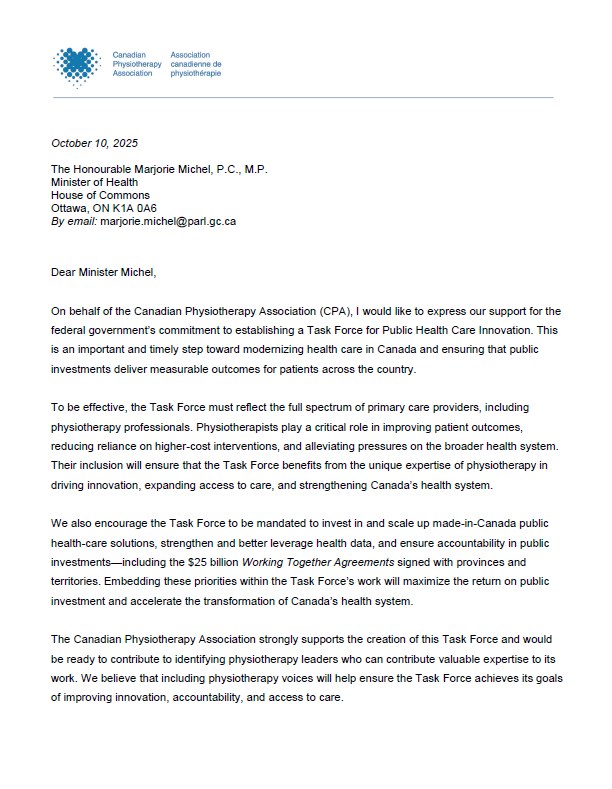 Canadian Physiotherapy Association

Association canadienne de physiothérapie

October 10, 2025

The Honourable Marjorie Michel, P.C., M.P.
Minister of Health
House of Commons
Ottawa, ON K1A 0A6
By email: marjorie.michel@parl.gc.ca

Dear Minister Michel,

On behalf of the Canadian Physiotherapy Association (CPA), I would like to express our support for the federal government's commitment to establishing a Task Force for Public Health Care Innovation. This is an important and timely step toward modernizing health care in Canada and ensuring that public investments deliver measurable outcomes for patients across the country.

To be effective, the Task Force must reflect the full spectrum of primary care providers, including physiotherapy professionals. Physiotherapists play a critical role in improving patient outcomes, reducing reliance on higher-cost interventions, and alleviating pressures on the broader health system. Their inclusion will ensure that the Task Force benefits from the unique expertise of physiotherapy in driving innovation, expanding access to care, and strengthening Canada's health system.

We also encourage the Task Force to be mandated to invest in and scale up made-in-Canada public health-care solutions, strengthen and better leverage health data, and ensure accountability in public investments—including the $25 billion Working Together Agreements signed with provinces and territories. Embedding these priorities within the Task Force's work will maximize the return on public investment and accelerate the transformation of Canada's health system.

The Canadian Physiotherapy Association strongly supports the creation of this Task Force and would be ready to contribute to identifying physiotherapy leaders who can contribute valuable expertise to its work. We believe that including physiotherapy voices will help ensure the Task Force achieves its goals of improving innovation, accountability, and access to care.